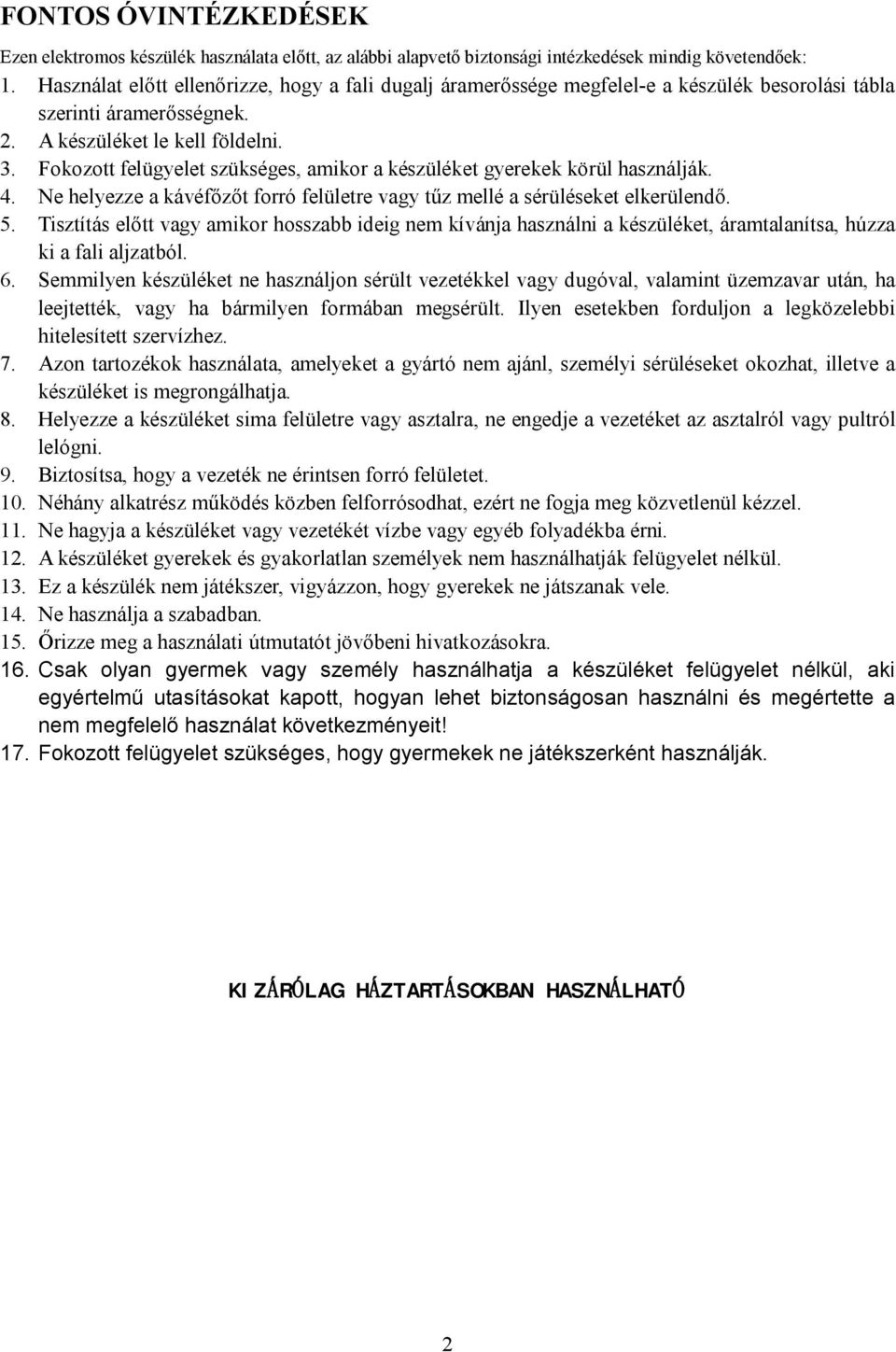 FONTOS ÓVINTÉZKEDÉSEK

Ezen elektromos készülék használata előtt, az alábbi alapvető biztonsági intézkedések mindig követendőek:

1. Használat előtt ellenőrizze, hogy a fali dugalj áramerőssége megfelel-e a készülék besorolási tábla szerinti áramerősségnek.
2. A készüléket le kell földelni.
3. Fokozott felügyelet szükséges, amikor a készüléket gyerekek körül használják.
4. Ne helyezze a kávéfőzőt forró felületre vagy tűz mellé a sérüléseket elkerülendő.
5. Tisztítás előtt vagy amikor hosszabb ideig nem kívánja használni a készüléket, áramtalanítsa, húzza ki a fali aljzatból.
6. Semmilyen készüléket ne használjon sérült vezetékkel vagy dugóval, valamint üzemzavar után, ha leejtették, vagy ha bármilyen formában megsérült. Ilyen esetekben forduljon a legközelebbi hitelesített szervízhez.
7. Azon tartozékok használata, amelyeket a gyártó nem ajánl, személyi sérüléseket okozhat, illetve a készüléket is megrongálhatja.
8. Helyezze a készüléket sima felületre vagy asztalra, ne engedje a vezetéket az asztalról vagy pultról lelógni.
9. Biztosítsa, hogy a vezeték ne érintsen forró felületet.
10. Néhány alkatrész működés közben felforrósodhat, ezért ne fogja meg közvetlenül kézzel.
11. Ne hagyja a készüléket vagy vezetékét vízbe vagy egyéb folyadékba érni.
12. A készüléket gyerekek és gyakorlatlan személyek nem használhatják felügyelet nélkül.
13. Ez a készülék nem játékszer, vigyázzon, hogy gyerekek ne játszanak vele.
14. Ne használja a szabadban.
15. Őrizze meg a használati útmutatót jövőbeni hivatkozásokra.
16. Csak olyan gyermek vagy személy használhatja a készüléket felügyelet nélkül, aki egyértelmű utasításokat kapott, hogyan lehet biztonságosan használni és megértette a nem megfelelő használat következményeit!
17. Fokozott felügyelet szükséges, hogy gyermekek ne játékszerként használják.

KIZÁRÓLAG HÁZTARTÁSOKBAN HASZNÁLHATÓ

2